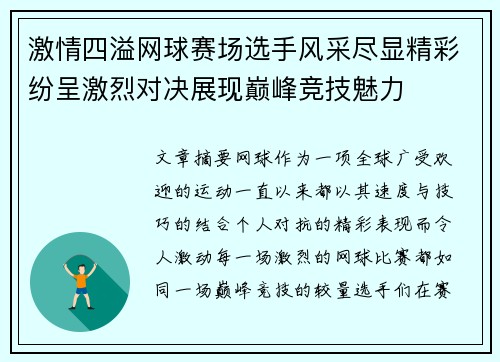 激情四溢网球赛场选手风采尽显精彩纷呈激烈对决展现巅峰竞技魅力

文章摘要网球作为一项全球广受欢迎的运动一直以来都以其速度与技巧的结合个人对抗的精彩表现而令人激动每一场激烈的网球比赛都如同一场巅峰竞技的较量选手们在赛